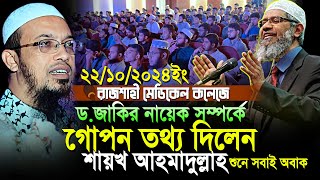 ২২/১০/২০২৪ইং
রাজশাহী মেডিকেল কলেজে
ড.জাকির নায়েক সম্পর্কে
গোপন তথ্য দিলেন
শায়খ আহমাদুল্লাহ শুনে সবাই অবাক